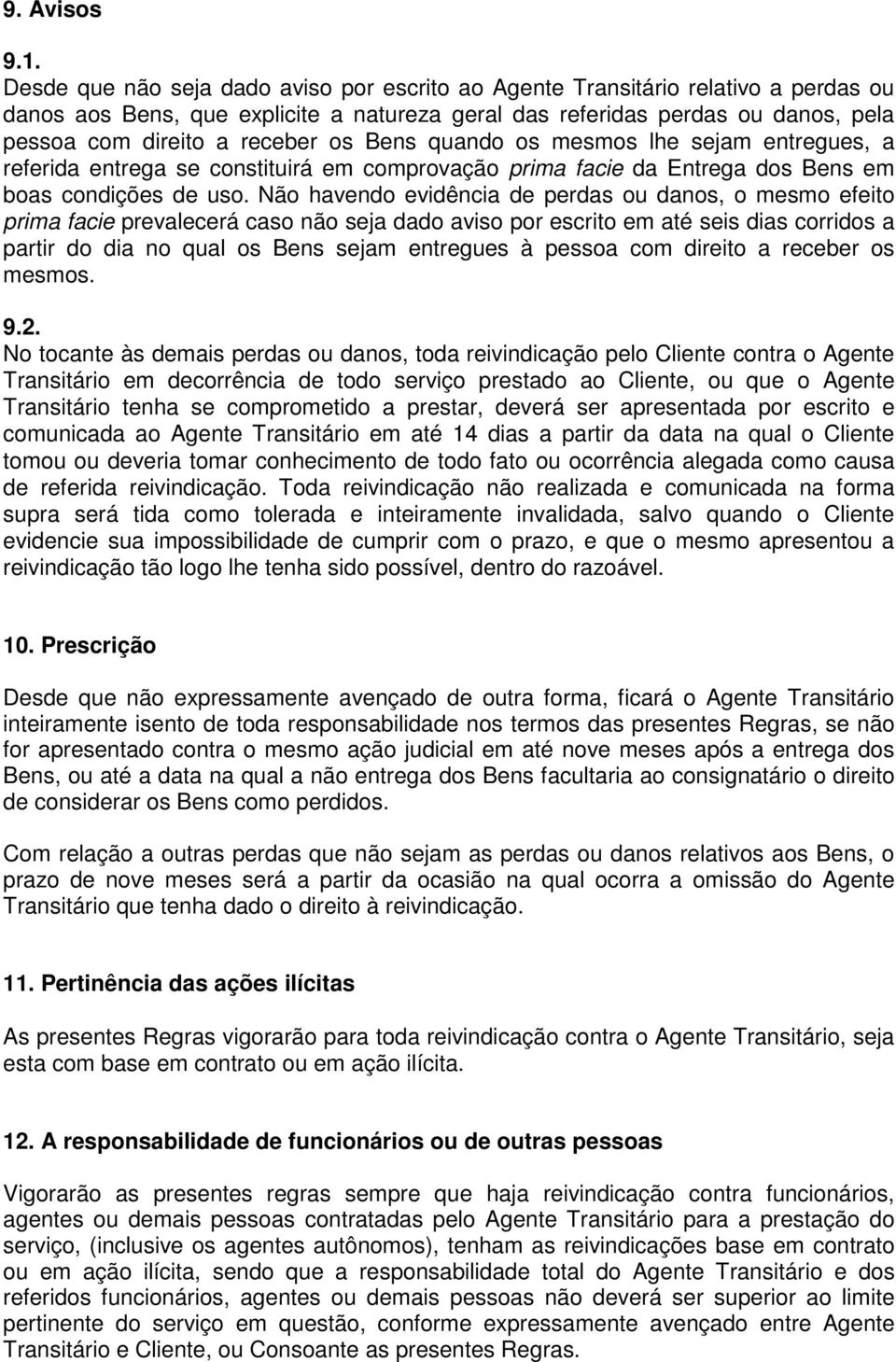 9. Avisos

9.1.
Desde que não seja dado aviso por escrito ao Agente Transitário relativo a perdas ou danos aos Bens, que explicite a natureza geral das referidas perdas ou danos, pela pessoa com direito a receber os Bens quando os mesmos lhe sejam entregues, a referida entrega se constituirá em comprovação prima facie da Entrega dos Bens em boas condições de uso. Não havendo evidência de perdas ou danos, o mesmo efeito prima facie prevalecerá caso não seja dado aviso por escrito em até seis dias corridos a partir do dia no qual os Bens sejam entregues à pessoa com direito a receber os mesmos.

9.2.
No tocante às demais perdas ou danos, toda reivindicação pelo Cliente contra o Agente Transitário em decorrência de todo serviço prestado ao Cliente, ou que o Agente Transitário tenha se comprometido a prestar, deverá ser apresentada por escrito e comunicada ao Agente Transitário em até 14 dias a partir da data na qual o Cliente tomou ou deveria tomar conhecimento de todo fato ou ocorrência alegada como causa de referida reivindicação. Toda reivindicação não realizada e comunicada na forma supra será tida como tolerada e inteiramente invalidada, salvo quando o Cliente evidencie sua impossibilidade de cumprir com o prazo, e que o mesmo apresentou a reivindicação tão logo lhe tenha sido possível, dentro do razoável.

10. Prescrição

Desde que não expressamente avençado de outra forma, ficará o Agente Transitário inteiramente isento de toda responsabilidade nos termos das presentes Regras, se não for apresentado contra o mesmo ação judicial em até nove meses após a entrega dos Bens, ou até a data na qual a não entrega dos Bens facultaria ao consignatário o direito de considerar os Bens como perdidos.

Com relação a outras perdas que não sejam as perdas ou danos relativos aos Bens, o prazo de nove meses será a partir da ocasião na qual ocorra a omissão do Agente Transitário que tenha dado o direito à reivindicação.

11. Pertinência das ações ilícitas

As presentes Regras vigorarão para toda reivindicação contra o Agente Transitário, seja esta com base em contrato ou em ação ilícita.

12. A responsabilidade de funcionários ou de outras pessoas

Vigorarão as presentes regras sempre que haja reivindicação contra funcionários, agentes ou demais pessoas contratadas pelo Agente Transitário para a prestação do serviço, (inclusive os agentes autônomos), tenham as reivindicações base em contrato ou em ação ilícita, sendo que a responsabilidade total do Agente Transitário e dos referidos funcionários, agentes ou demais pessoas não deverá ser superior ao limite pertinente do serviço em questão, conforme expressamente avençado entre Agente Transitário e Cliente, ou Consoante as presentes Regras.